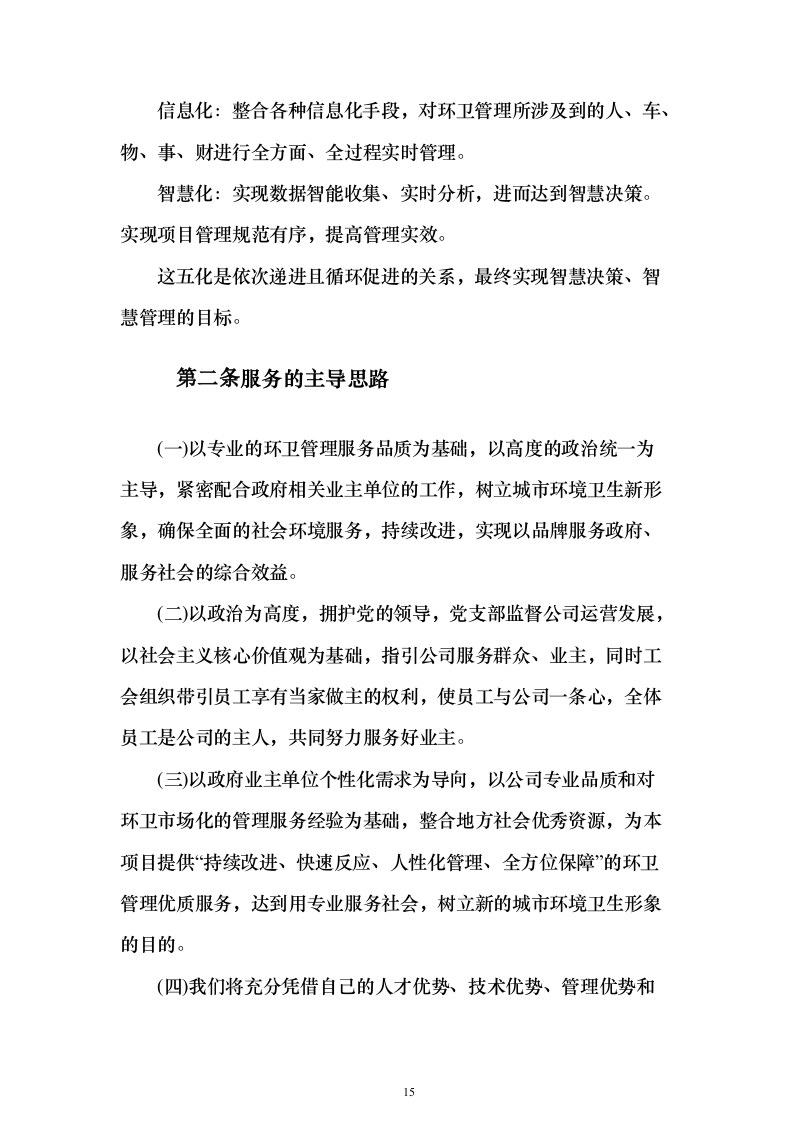 信息化：整合各种信息化手段，对环卫管理所涉及到的人、车、物、事、财进行全方面、全过程实时管理。

智慧化：实现数据智能收集、实时分析，进而达到智慧决策。实现项目管理规范有序，提高管理实效。

这五化是依次递进且循环促进的关系，最终实现智慧决策、智慧管理的目标。

第二条服务的主导思路

(一)以专业的环卫管理服务品质为基础，以高度的政治统一为主导，紧密配合政府相关业主单位的工作，树立城市环境卫生新形象，确保全面的社会环境服务，持续改进，实现以品牌服务政府、服务社会的综合效益。

(二)以政治为高度，拥护党的领导，党支部监督公司运营发展，以社会主义核心价值观为基础，指引公司服务群众、业主，同时工会组织带引员工享有当家做主的权利，使员工与公司一条心，全体员工是公司的主人，共同努力服务好业主。

(三)以政府业主单位个性化需求为导向，以公司专业品质和对环卫市场化的管理服务经验为基础，整合地方社会优秀资源，为本项目提供“持续改进、快速反应、人性化管理、全方位保障”的环卫管理优质服务，达到用专业服务社会，树立新的城市环境卫生形象的目的。

(四)我们将充分凭借自己的人才优势、技术优势、管理优势和

15